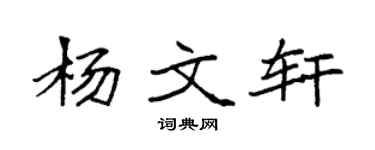 杨文轩

词典网